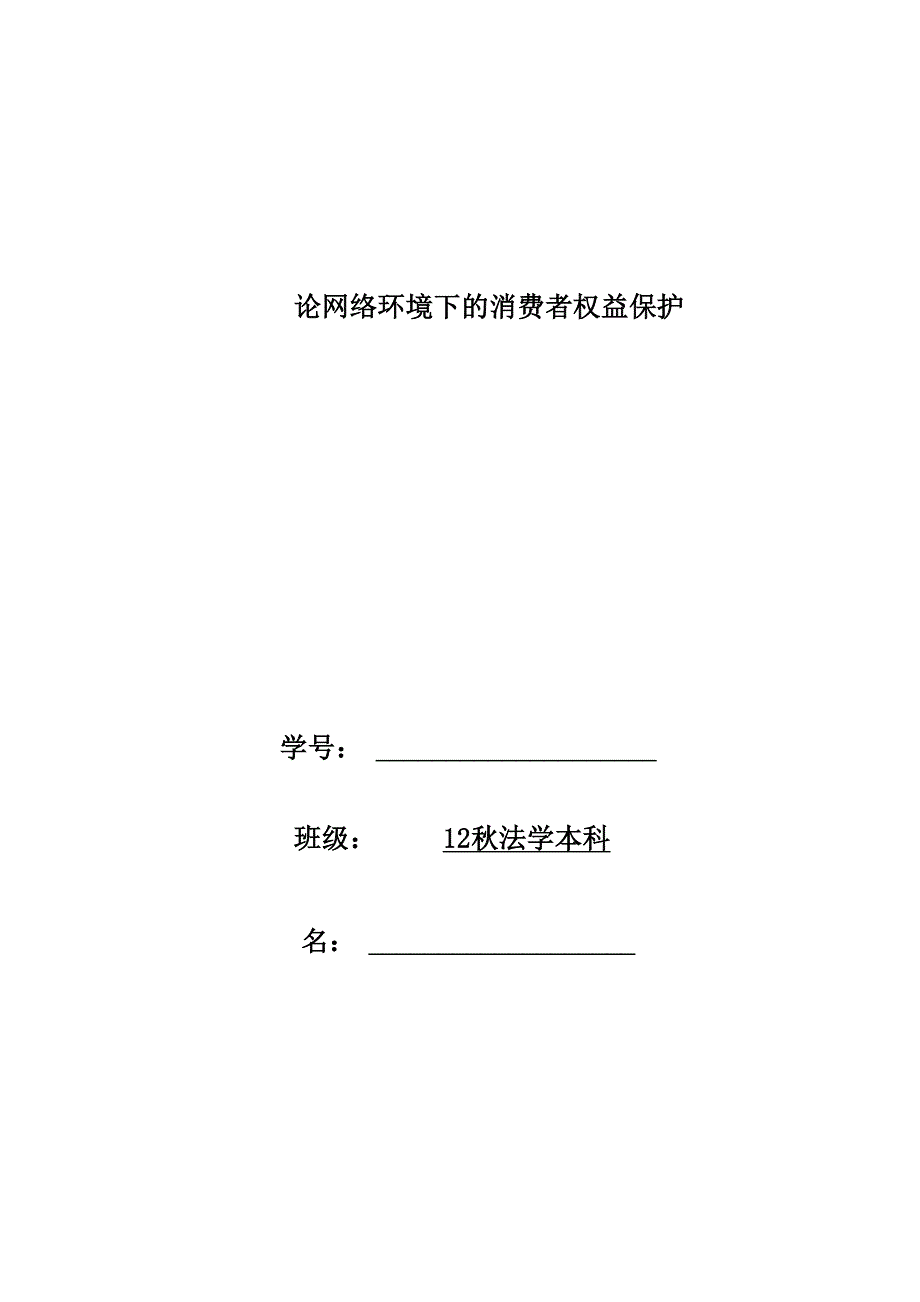 论网络环境下的消费者权益保护

学号：

班级： 12秋法学本科

名：